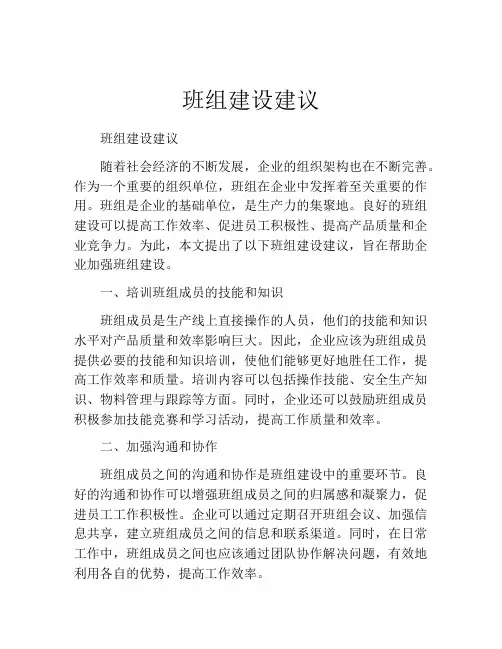 班组建设建议

班组建设建议

随着社会经济的不断发展，企业的组织架构也在不断完善。作为一个重要的组织单位，班组在企业中发挥着至关重要的作用。班组是企业的基础单位，是生产力的集聚地。良好的班组建设可以提高工作效率、促进员工积极性、提高产品质量和企业竞争力。为此，本文提出了以下班组建设建议，旨在帮助企业加强班组建设。

一、培训班组成员的技能和知识

班组成员是生产线上直接操作的人员，他们的技能和知识水平对产品质量和效率影响巨大。因此，企业应该为班组成员提供必要的技能和知识培训，使他们能够更好地胜任工作，提高工作效率和质量。培训内容可以包括操作技能、安全生产知识、物料管理与跟踪等方面。同时，企业还可以鼓励班组成员积极参加技能竞赛和学习活动，提高工作质量和效率。

二、加强沟通和协作

班组成员之间的沟通和协作是班组建设中的重要环节。良好的沟通和协作可以增强班组成员之间的归属感和凝聚力，促进员工工作积极性。企业可以通过定期召开班组会议、加强信息共享，建立班组成员之间的信息和联系渠道。同时，在日常工作中，班组成员之间也应该通过团队协作解决问题，有效地利用各自的优势，提高工作效率。